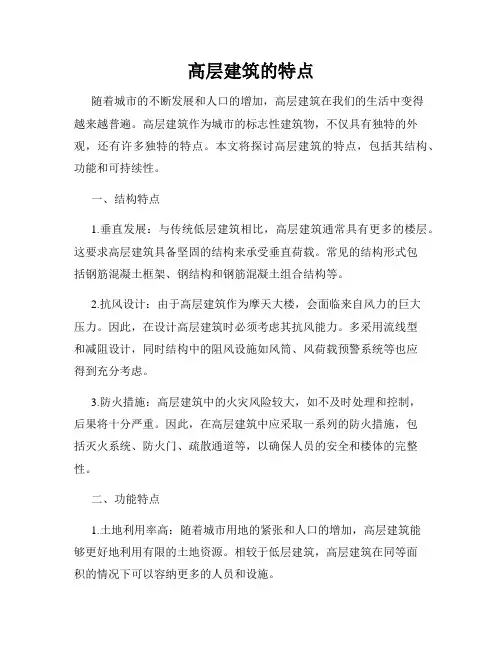 高层建筑的特点

随着城市的不断发展和人口的增加，高层建筑在我们的生活中变得越来越普遍。高层建筑作为城市的标志性建筑物，不仅具有独特的外观，还有许多独特的特点。本文将探讨高层建筑的特点，包括其结构、功能和可持续性。

一、结构特点

1.垂直发展：与传统低层建筑相比，高层建筑通常具有更多的楼层。这要求高层建筑具备坚固的结构来承受垂直荷载。常见的结构形式包括钢筋混凝土框架、钢结构和钢筋混凝土组合结构等。

2.抗风设计：由于高层建筑作为摩天大楼，会面临来自风力的巨大压力。因此，在设计高层建筑时必须考虑其抗风能力。多采用流线型和减阻设计，同时结构中的阻风设施如风筒、风荷载预警系统等也应得到充分考虑。

3.防火措施：高层建筑中的火灾风险较大，如不及时处理和控制，后果将十分严重。因此，在高层建筑中应采取一系列的防火措施，包括灭火系统、防火门、疏散通道等，以确保人员的安全和楼体的完整性。

二、功能特点

1.土地利用率高：随着城市用地的紧张和人口的增加，高层建筑能够更好地利用有限的土地资源。相较于低层建筑，高层建筑在同等面积的情况下可以容纳更多的人员和设施。